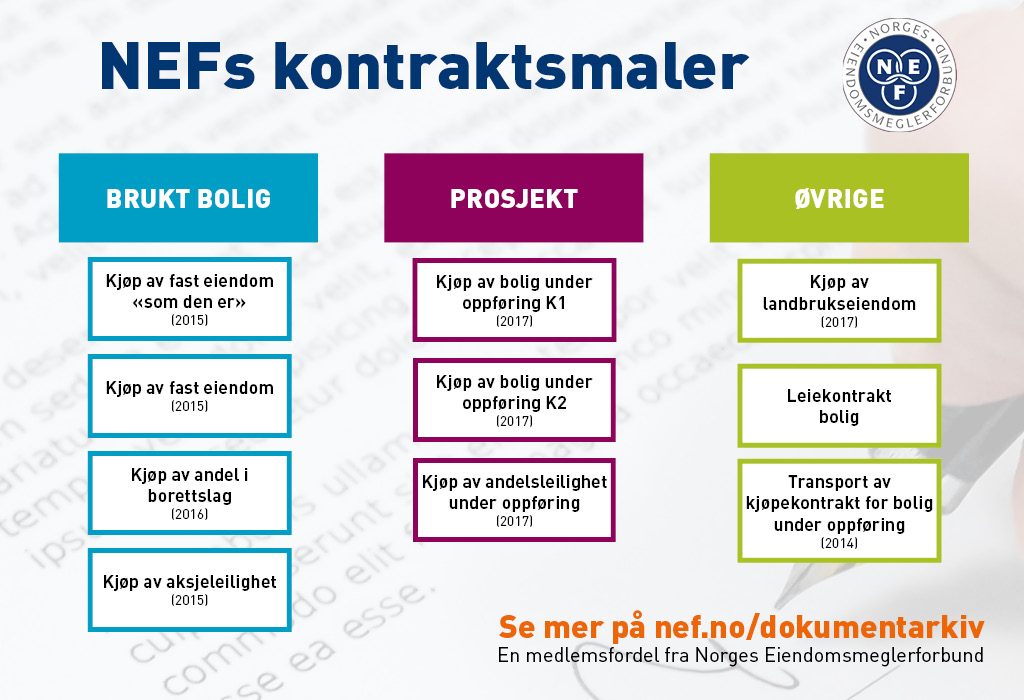 NEFs kontraktsmaler

NORGES EIENDOMSMEGLERFORBUND
N E F

BRUKT BOLIG

Kjøp av fast eiendom «som den er»
(2015)

Kjøp av fast eiendom
(2015)

Kjøp av andel i borettslag
(2016)

Kjøp av aksjeleilighet
(2015)

PROSJEKT

Kjøp av bolig under oppføring K1
(2017)

Kjøp av bolig under oppføring K2
(2017)

Kjøp av andelsleilighet under oppføring
(2017)

ØVRIGE

Kjøp av landbrukseiendom
(2017)

Leiekontrakt bolig

Transport av kjøpekontrakt for bolig under oppføring
(2014)

Se mer på nef.no/dokumentarkiv
En medlemsfordel fra Norges Eiendomsmeglerforbund